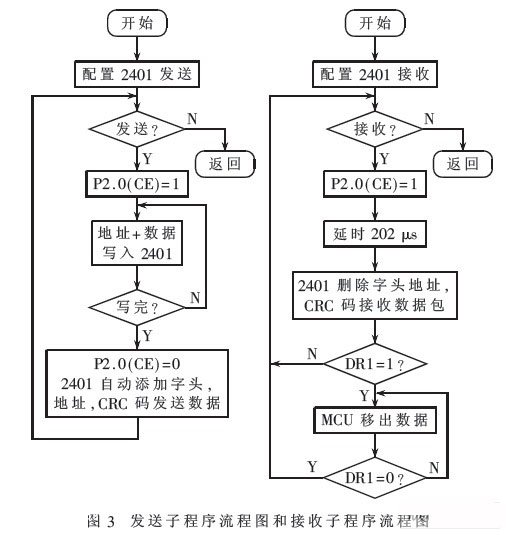 开始

配置 2401 发送

发送？

N

返回

Y

P2.0(CE)=1

地址+数据
写入 2401

写完？

N

Y

P2.0(CE)=0
2401 自动添加字头，
地址，CRC 码发送数据

开始

配置 2401 接收

接收？

N

返回

Y

P2.0(CE)=1

延时 202 μs

2401 删除字头地址，
CRC 码接收数据包

N

DR1=1？

Y

MCU 移出数据

Y

DR1=0？

N

图 3 发送子程序流程图和接收子程序流程图